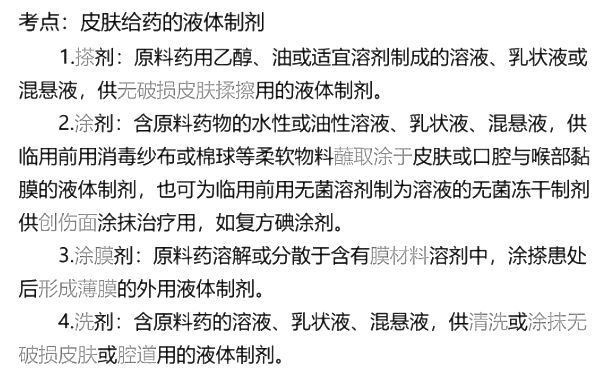 考点：皮肤给药的液体制剂

1.搽剂：原料药用乙醇、油或适宜溶剂制成的溶液、乳状液或混悬液，供无破损皮肤揉擦用的液体制剂。

2.涂剂：含原料药物的水性或油性溶液、乳状液、混悬液，供临用前用消毒纱布或棉球等柔软物料蘸取涂于皮肤或口腔与喉部黏膜的液体制剂，也可为临用前用无菌溶剂制为溶液的无菌冻干制剂供创伤面涂抹治疗用，如复方碘涂剂。

3.涂膜剂：原料药溶解或分散于含有膜材料溶剂中，涂搽患处后形成薄膜的外用液体制剂。

4.洗剂：含原料药的溶液、乳状液、混悬液，供清洗或涂抹无破损皮肤或腔道用的液体制剂。